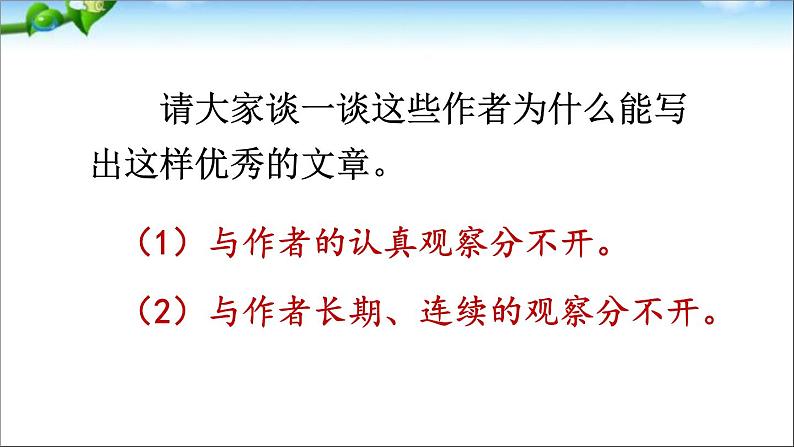 请大家谈一谈这些作者为什么能写出这样优秀的文章。

（1）与作者的认真观察分不开。

（2）与作者长期、连续的观察分不开。